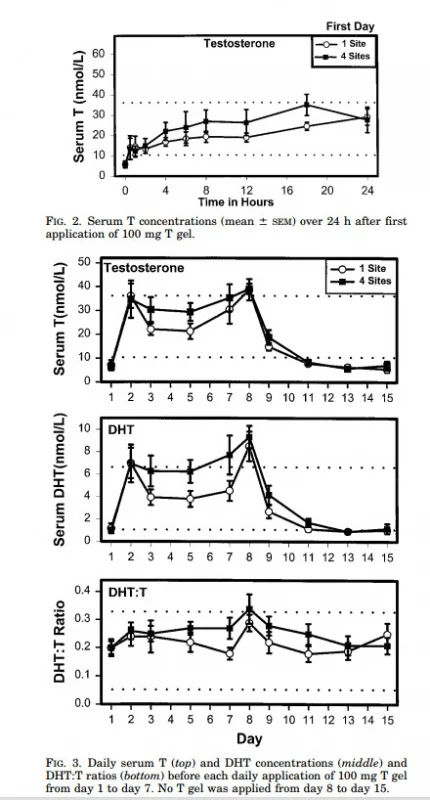 First Day

Testosterone

1 Site
4 Sites

Serum T (nmol/L)

60
50
40
30
20
10
0

0 4 8 12 16 20 24

Time in Hours

FIG. 2. Serum T concentrations (mean ± SEM) over 24 h after first application of 100 mg T gel.

Testosterone

1 Site
4 Sites

Serum T(nmol/L)

50
40
30
20
10
0

1 2 3 4 5 6 7 8 9 10 11 12 13 14 15

DHT

Serum DHT(nmol/L)

10
8
6
4
2
0

1 2 3 4 5 6 7 8 9 10 11 12 13 14 15

DHT:T

DHT:T Ratio

0.4
0.3
0.2
0.1
0.0

1 2 3 4 5 6 7 8 9 10 11 12 13 14 15

Day

FIG. 3. Daily serum T (top) and DHT concentrations (middle) and DHT:T ratios (bottom) before each daily application of 100 mg T gel from day 1 to day 7. No T gel was applied from day 8 to day 15.